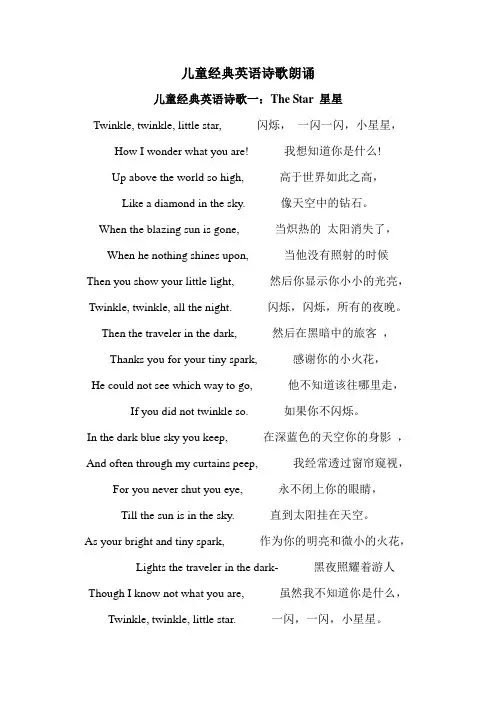 儿童经典英语诗歌朗诵

儿童经典英语诗歌一：The Star 星星

Twinkle, twinkle, little star, 闪烁， 一闪一闪，小星星，

How I wonder what you are! 我想知道你是什么！

Up above the world so high, 高于世界如此之高，

Like a diamond in the sky. 像天空中的钻石。

When the blazing sun is gone, 当炽热的 太阳消失了，

When he nothing shines upon, 当他没有照射的时候

Then you show your little light, 然后你显示你小小的光亮，

Twinkle, twinkle, all the night. 闪烁，闪烁，所有的夜晚。

Then the traveler in the dark, 然后在黑暗中的旅客 ，

Thanks you for your tiny spark, 感谢你的小火花，

He could not see which way to go, 他不知道该往哪里走，

If you did not twinkle so. 如果你不闪烁。

In the dark blue sky you keep, 在深蓝色的天空你的身影 ，

And often through my curtains peep, 我经常透过窗帘窥视，

For you never shut you eye, 永不闭上你的眼睛，

Till the sun is in the sky. 直到太阳挂在天空。

As your bright and tiny spark, 作为你的明亮和微小的火花，

Lights the traveler in the dark- 黑夜照耀着游人

Though I know not what you are, 虽然我不知道你是什么，

Twinkle, twinkle, little star. 一闪，一闪，小星星。